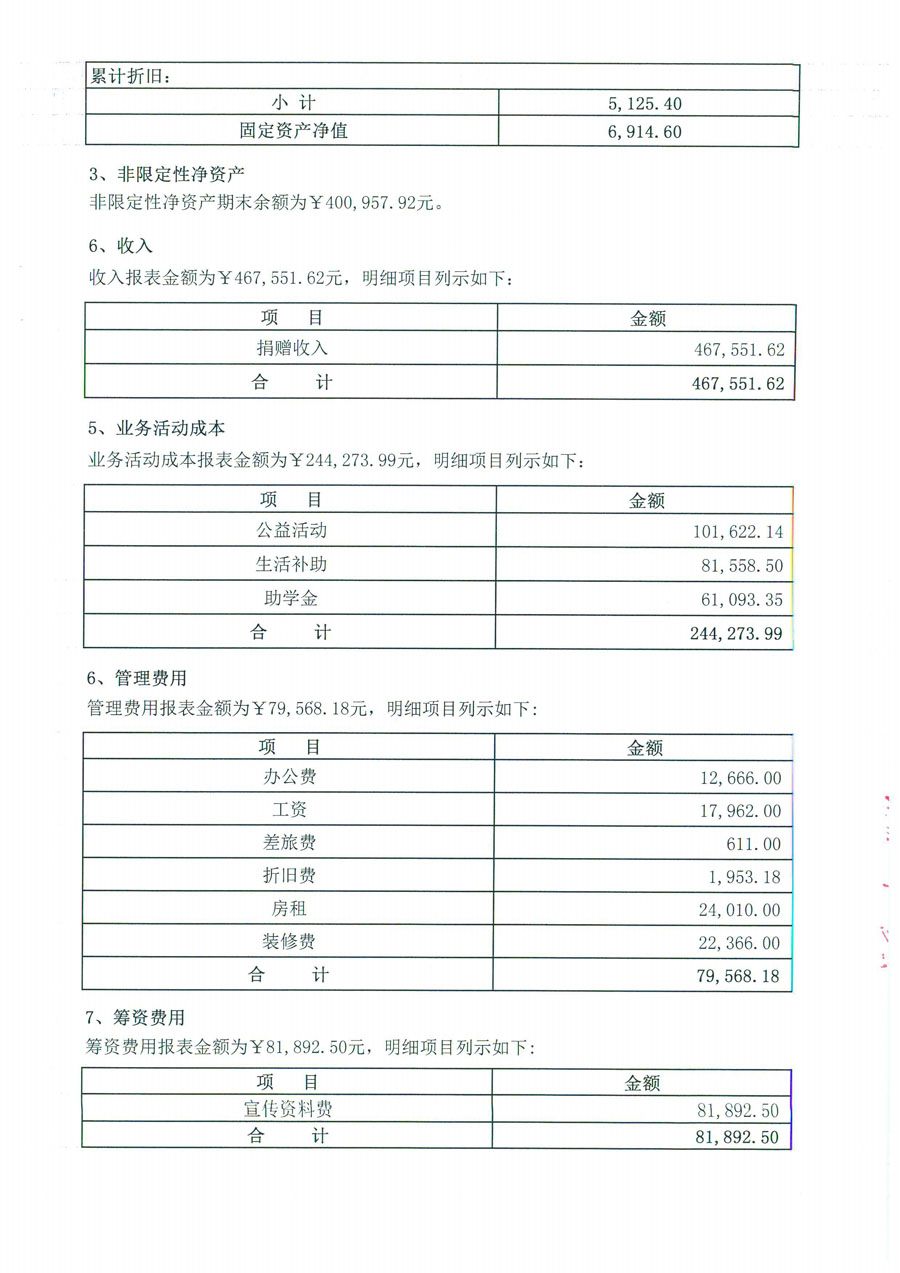 | 累计折旧： | |
|---|---|
| 小 计 | 5,125.40 |
| 固定资产净值 | 6,914.60 |

3、非限定性净资产

非限定性净资产期末余额为￥400,957.92元。

6、收入

收入报表金额为￥467,551.62元，明细项目列示如下：

| 项 目 | 金额 |
|---|---|
| 捐赠收入 | 467,551.62 |
| 合 计 | 467,551.62 |

5、业务活动成本

业务活动成本报表金额为￥244,273.99元，明细项目列示如下：

| 项 目 | 金额 |
|---|---|
| 公益活动 | 101,622.14 |
| 生活补助 | 81,558.50 |
| 助学金 | 61,093.35 |
| 合 计 | 244,273.99 |

6、管理费用

管理费用报表金额为￥79,568.18元，明细项目列示如下：

| 项 目 | 金额 |
|---|---|
| 办公费 | 12,666.00 |
| 工资 | 17,962.00 |
| 差旅费 | 611.00 |
| 折旧费 | 1,953.18 |
| 房租 | 24,010.00 |
| 装修费 | 22,366.00 |
| 合 计 | 79,568.18 |

7、筹资费用

筹资费用报表金额为￥81,892.50元，明细项目列示如下：

| 项 目 | 金额 |
|---|---|
| 宣传资料费 | 81,892.50 |
| 合 计 | 81,892.50 |